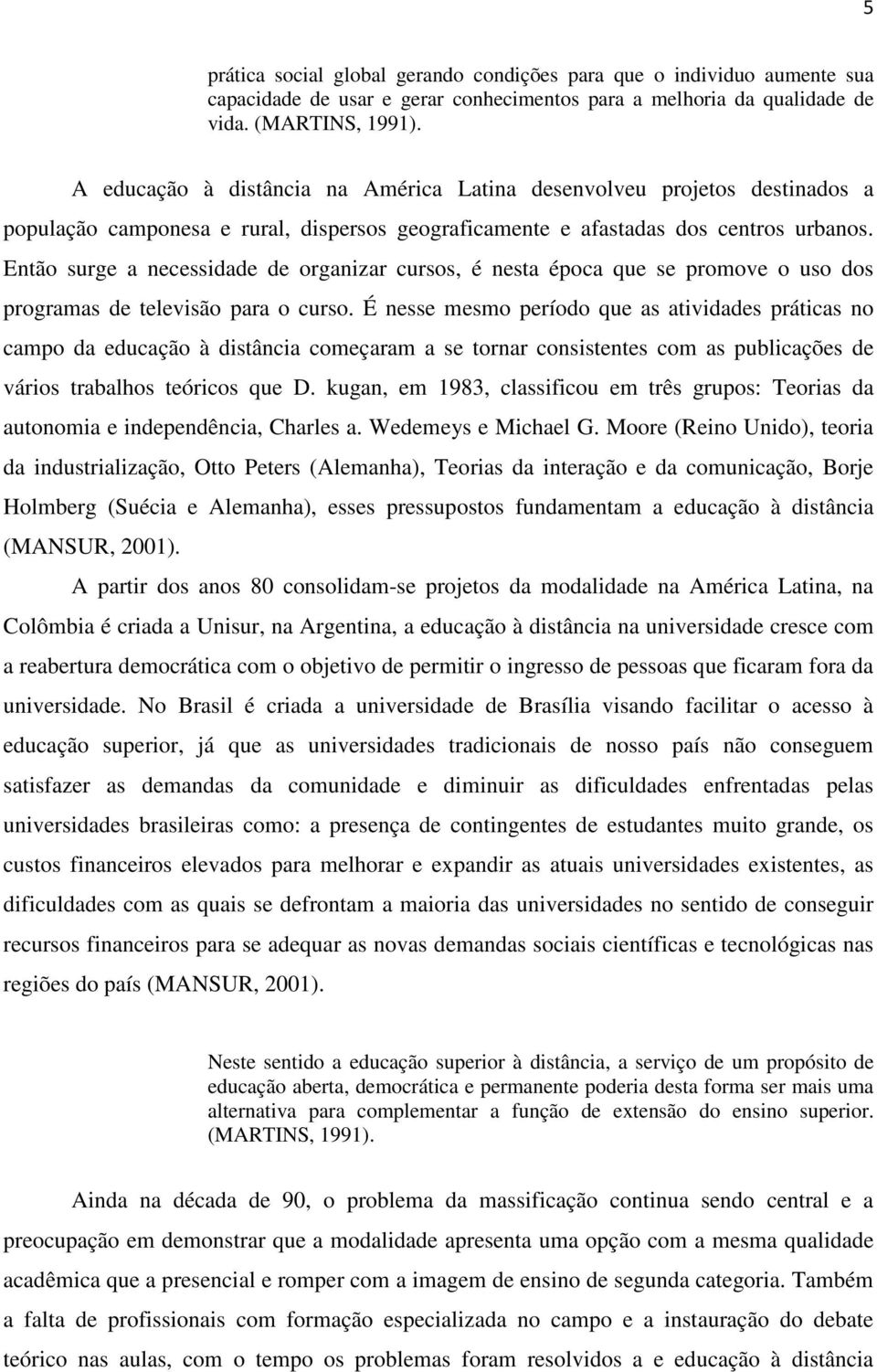 5

prática social global gerando condições para que o individuo aumente sua capacidade de usar e gerar conhecimentos para a melhoria da qualidade de vida. (MARTINS, 1991).

A educação à distância na América Latina desenvolveu projetos destinados a população camponesa e rural, dispersos geograficamente e afastadas dos centros urbanos. Então surge a necessidade de organizar cursos, é nesta época que se promove o uso dos programas de televisão para o curso. É nesse mesmo período que as atividades práticas no campo da educação à distância começaram a se tornar consistentes com as publicações de vários trabalhos teóricos que D. kugan, em 1983, classificou em três grupos: Teorias da autonomia e independência, Charles a. Wedemeys e Michael G. Moore (Reino Unido), teoria da industrialização, Otto Peters (Alemanha), Teorias da interação e da comunicação, Borje Holmberg (Suécia e Alemanha), esses pressupostos fundamentam a educação à distância (MANSUR, 2001).

A partir dos anos 80 consolidam-se projetos da modalidade na América Latina, na Colômbia é criada a Unisur, na Argentina, a educação à distância na universidade cresce com a reabertura democrática com o objetivo de permitir o ingresso de pessoas que ficaram fora da universidade. No Brasil é criada a universidade de Brasília visando facilitar o acesso à educação superior, já que as universidades tradicionais de nosso país não conseguem satisfazer as demandas da comunidade e diminuir as dificuldades enfrentadas pelas universidades brasileiras como: a presença de contingentes de estudantes muito grande, os custos financeiros elevados para melhorar e expandir as atuais universidades existentes, as dificuldades com as quais se defrontam a maioria das universidades no sentido de conseguir recursos financeiros para se adequar as novas demandas sociais científicas e tecnológicas nas regiões do país (MANSUR, 2001).

Neste sentido a educação superior à distância, a serviço de um propósito de educação aberta, democrática e permanente poderia desta forma ser mais uma alternativa para complementar a função de extensão do ensino superior. (MARTINS, 1991).

Ainda na década de 90, o problema da massificação continua sendo central e a preocupação em demonstrar que a modalidade apresenta uma opção com a mesma qualidade acadêmica que a presencial e romper com a imagem de ensino de segunda categoria. Também a falta de profissionais com formação especializada no campo e a instauração do debate teórico nas aulas, com o tempo os problemas foram resolvidos a e educação à distância